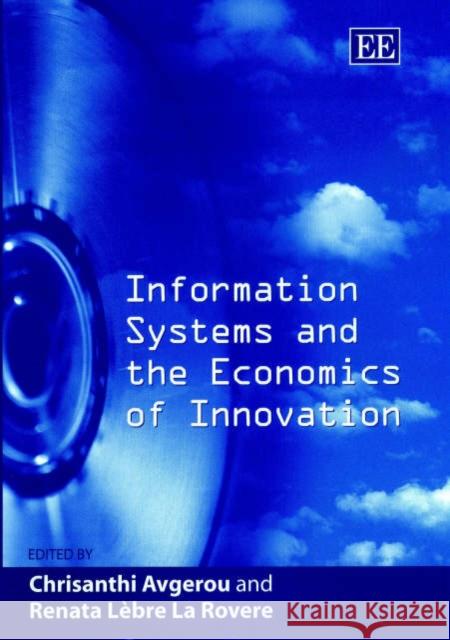 EE

Information Systems and the Economics of Innovation

EDITED BY

Chrisanthi Avgerou and Renata Lèbre La Rovere